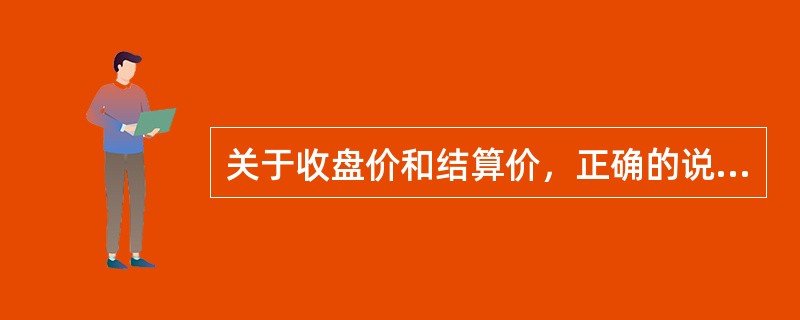 关于收盘价和结算价，正确的说...